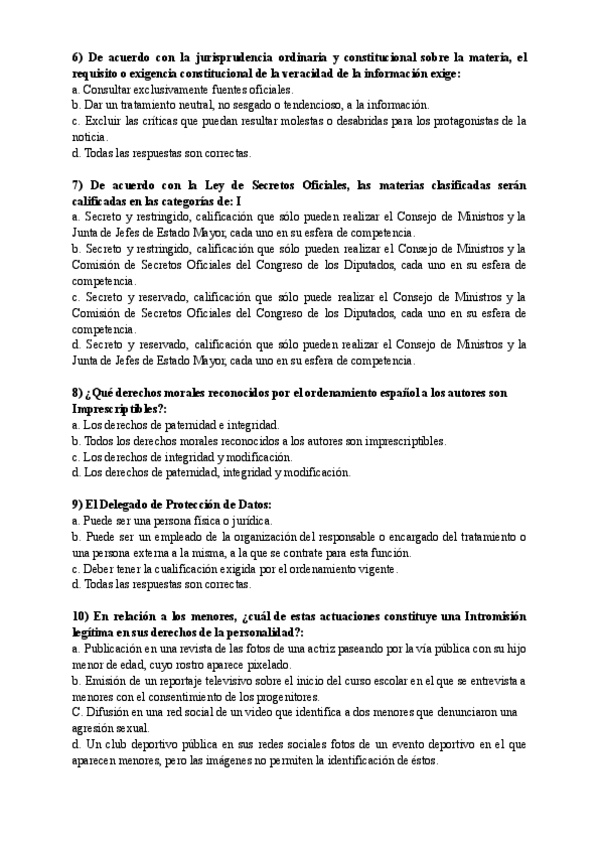 6) De acuerdo con la jurisprudencia ordinaria y constitucional sobre la materia, el requisito o exigencia constitucional de la veracidad de la información exige:
a. Consultar exclusivamente fuentes oficiales.
b. Dar un tratamiento neutral, no sesgado o tendencioso, a la información.
c. Excluir las críticas que puedan resultar molestas o desabridas para los protagonistas de la noticia.
d. Todas las respuestas son correctas.

7) De acuerdo con la Ley de Secretos Oficiales, las materias clasificadas serán calificadas en las categorías de: I
a. Secreto y restringido, calificación que sólo pueden realizar el Consejo de Ministros y la Junta de Jefes de Estado Mayor, cada uno en su esfera de competencia.
b. Secreto y restringido, calificación que sólo pueden realizar el Consejo de Ministros y la Comisión de Secretos Oficiales del Congreso de los Diputados, cada uno en su esfera de competencia.
c. Secreto y reservado, calificación que sólo puede realizar el Consejo de Ministros y la Comisión de Secretos Oficiales del Congreso de los Diputados, cada uno en su esfera de competencia.
d. Secreto y reservado, calificación que sólo pueden realizar el Consejo de Ministros y la Junta de Jefes de Estado Mayor, cada uno en su esfera de competencia.

8) ¿Qué derechos morales reconocidos por el ordenamiento español a los autores son Imprescriptibles?:
a. Los derechos de paternidad e integridad.
b. Todos los derechos morales reconocidos a los autores son imprescriptibles.
c. Los derechos de integridad y modificación.
d. Los derechos de paternidad, integridad y modificación.

9) El Delegado de Protección de Datos:
a. Puede ser una persona física o jurídica.
b. Puede ser un empleado de la organización del responsable o encargado del tratamiento o una persona externa a la misma, a la que se contrate para esta función.
c. Deber tener la cualificación exigida por el ordenamiento vigente.
d. Todas las respuestas son correctas.

10) En relación a los menores, ¿cuál de estas actuaciones constituye una Intromisión legítima en sus derechos de la personalidad?:
a. Publicación en una revista de las fotos de una actriz paseando por la vía pública con su hijo menor de edad, cuyo rostro aparece pixelado.
b. Emisión de un reportaje televisivo sobre el inicio del curso escolar en el que se entrevista a menores con el consentimiento de los progenitores.
C. Difusión en una red social de un video que identifica a dos menores que denunciaron una agresión sexual.
d. Un club deportivo pública en sus redes sociales fotos de un evento deportivo en el que aparecen menores, pero las imágenes no permiten la identificación de éstos.